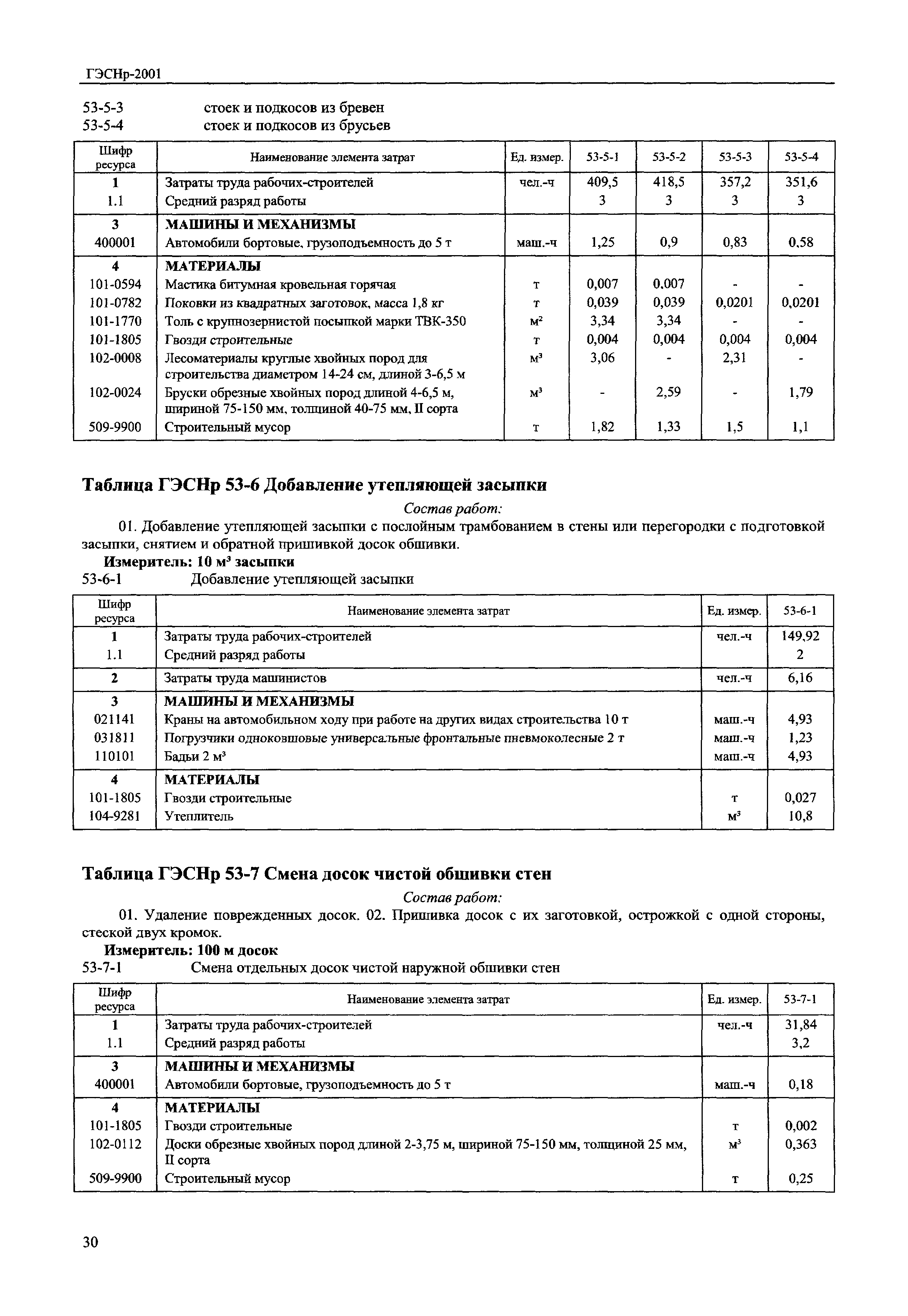 ГЭСНр-2001

53-5-3 стоек и подкосов из бревен
53-5-4 стоек и подкосов из брусьев

| Шифр ресурса | Наименование элемента затрат | Ед. измер. | 53-5-1 | 53-5-2 | 53-5-3 | 53-5-4 |
|---|---|---|---|---|---|---|
| 1 | Затраты труда рабочих-строителей | чел.-ч | 409,5 | 418,5 | 357,2 | 351,6 |
| 1.1 | Средний разряд работы | | 3 | 3 | 3 | 3 |
| 3 | МАШИНЫ И МЕХАНИЗМЫ | | | | | |
| 400001 | Автомобили бортовые, грузоподъемность до 5 т | маш.-ч | 1,25 | 0,9 | 0,83 | 0,58 |
| 4 | МАТЕРИАЛЫ | | | | | |
| 101-0594 | Мастика битумная кровельная горячая | т | 0,007 | 0,007 | - | - |
| 101-0782 | Поковки из квадратных заготовок, масса 1,8 кг | т | 0,039 | 0,039 | 0,0201 | 0,0201 |
| 101-1770 | Толь с крупнозернистой посыпкой марки ТВК-350 | $м^2$ | 3,34 | 3,34 | - | - |
| 101-1805 | Гвозди строительные | т | 0,004 | 0,004 | 0,004 | 0,004 |
| 102-0008 | Лесоматериалы круглые хвойных пород для строительства диаметром 14-24 см, длиной 3-6,5 м | $м^3$ | 3,06 | - | 2,31 | - |
| 102-0024 | Бруски обрезные хвойных пород длиной 4-6,5 м, шириной 75-150 мм, толщиной 40-75 мм, II сорта | $м^3$ | - | 2,59 | - | 1,79 |
| 509-9900 | Строительный мусор | т | 1,82 | 1,33 | 1,5 | 1,1 |

Таблица ГЭСНр 53-6 Добавление утепляющей засыпки

Состав работ:

01. Добавление утепляющей засыпки с послойным трамбованием в стены или перегородки с подготовкой засыпки, снятием и обратной пришивкой досок обшивки.

Измеритель: 10 $м^3$ засыпки

53-6-1 Добавление утепляющей засыпки

| Шифр ресурса | Наименование элемента затрат | Ед. измер. | 53-6-1 |
|---|---|---|---|
| 1 | Затраты труда рабочих-строителей | чел.-ч | 149,92 |
| 1.1 | Средний разряд работы | | 2 |
| 2 | Затраты труда машинистов | чел.-ч | 6,16 |
| 3 | МАШИНЫ И МЕХАНИЗМЫ | | |
| 021141 | Краны на автомобильном ходу при работе на других видах строительства 10 т | маш.-ч | 4,93 |
| 031811 | Погрузчики одноковшовые универсальные фронтальные пневмоколесные 2 т | маш.-ч | 1,23 |
| 110101 | Бадьи 2 $м^3$ | маш.-ч | 4,93 |
| 4 | МАТЕРИАЛЫ | | |
| 101-1805 | Гвозди строительные | т | 0,027 |
| 104-9281 | Утеплитель | $м^3$ | 10,8 |

Таблица ГЭСНр 53-7 Смена досок чистой обшивки стен

Состав работ:

01. Удаление поврежденных досок. 02. Пришивка досок с их заготовкой, острожкой с одной стороны, стеской двух кромок.

Измеритель: 100 м досок

53-7-1 Смена отдельных досок чистой наружной обшивки стен

| Шифр ресурса | Наименование элемента затрат | Ед. измер. | 53-7-1 |
|---|---|---|---|
| 1 | Затраты труда рабочих-строителей | чел.-ч | 31,84 |
| 1.1 | Средний разряд работы | | 3,2 |
| 3 | МАШИНЫ И МЕХАНИЗМЫ | | |
| 400001 | Автомобили бортовые, грузоподъемность до 5 т | маш.-ч | 0,18 |
| 4 | МАТЕРИАЛЫ | | |
| 101-1805 | Гвозди строительные | т | 0,002 |
| 102-0112 | Доски обрезные хвойных пород длиной 2-3,75 м, шириной 75-150 мм, толщиной 25 мм, II сорта | $м^3$ | 0,363 |
| 509-9900 | Строительный мусор | т | 0,25 |

30